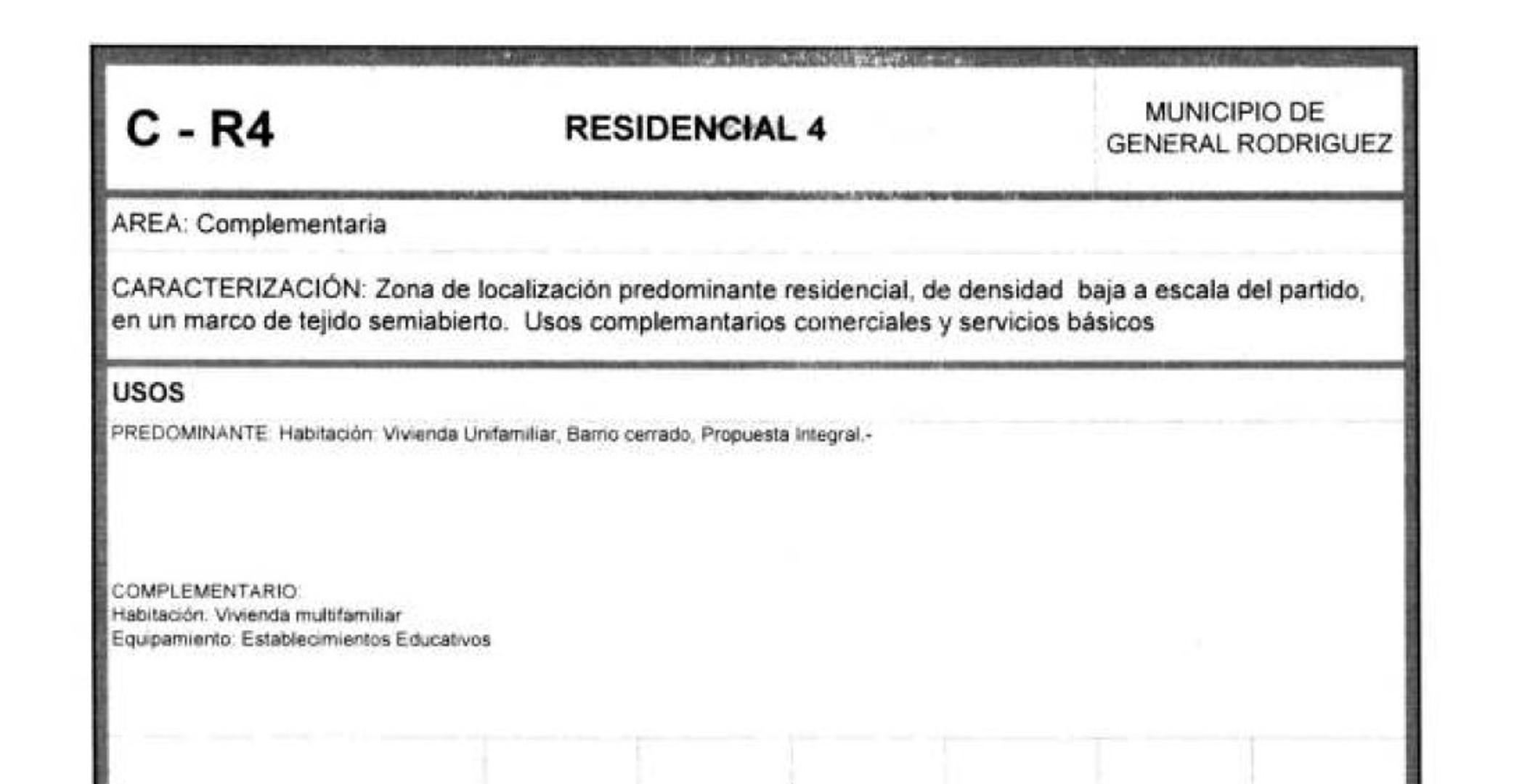 C - R4

RESIDENCIAL 4

MUNICIPIO DE GENERAL RODRIGUEZ

AREA: Complementaria

CARACTERIZACIÓN: Zona de localización predominante residencial, de densidad baja a escala del partido, en un marco de tejido semiabierto. Usos complemantarios comerciales y servicios básicos

USOS

PREDOMINANTE: Habitación: Vivienda Unifamiliar, Barrio cerrado, Propuesta Integral.-

COMPLEMENTARIO:
Habitación: Vivienda multifamiliar
Equipamiento: Establecimientos Educativos